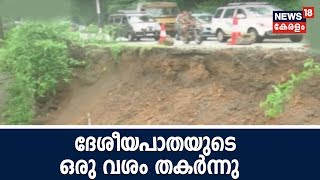 NEWS 18
കേരളം

ദേശീയപാതയുടെ
ഒരു വശം തകർന്നു